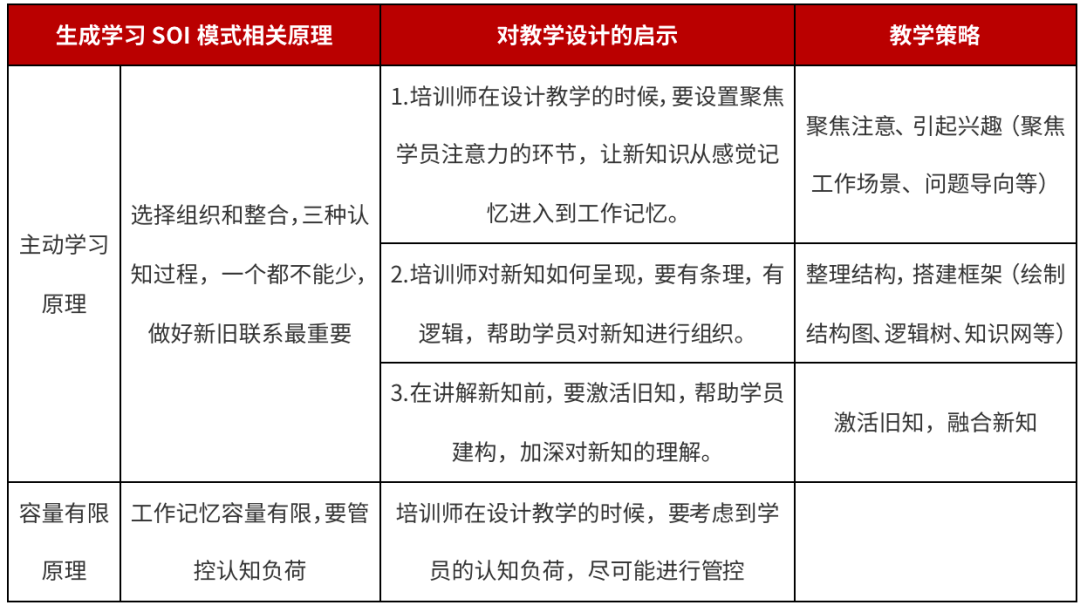 | 生成学习 SOI 模式相关原理 | | 对教学设计的启示 | 教学策略 |
|---|---|---|---|
| 主动学习原理 | 选择组织和整合，三种认知过程，一个都不能少，做好新旧联系最重要 | 1.培训师在设计教学的时候，要设置聚焦学员注意力的环节，让新知识从感觉记忆进入到工作记忆。 | 聚焦注意、引起兴趣（聚焦工作场景、问题导向等） |
| | | 2.培训师对新知如何呈现，要有条理，有逻辑，帮助学员对新知进行组织。 | 整理结构，搭建框架（绘制结构图、逻辑树、知识网等） |
| | | 3.在讲解新知前，要激活旧知，帮助学员建构，加深对新知的理解。 | 激活旧知，融合新知 |
| 容量有限原理 | 工作记忆容量有限，要管控认知负荷 | 培训师在设计教学的时候，要考虑到学员的认知负荷，尽可能进行管控 | |